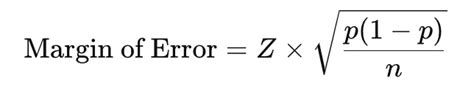 $\text{Margin of Error} = Z \times \sqrt{\frac{p(1-p)}{n}}$